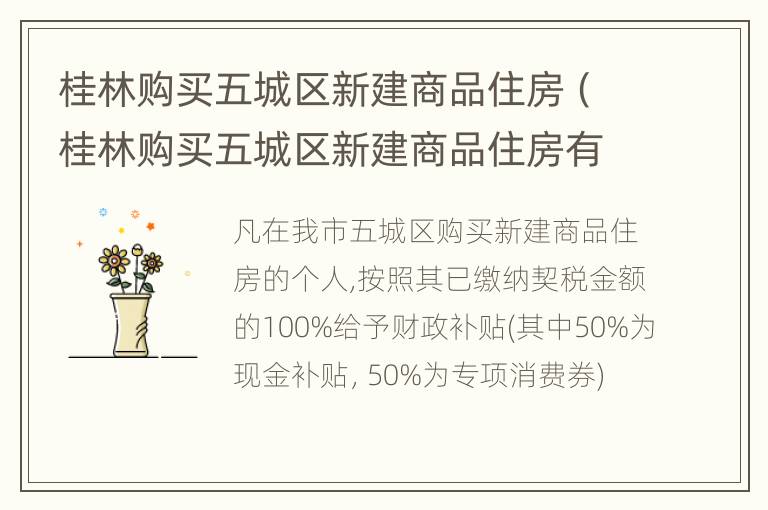 桂林购买五城区新建商品住房（桂林购买五城区新建商品住房有

凡在我市五城区购买新建商品住房的个人,按照其已缴纳契税金额的100%给予财政补贴(其中50%为现金补贴, 50%为专项消费券)